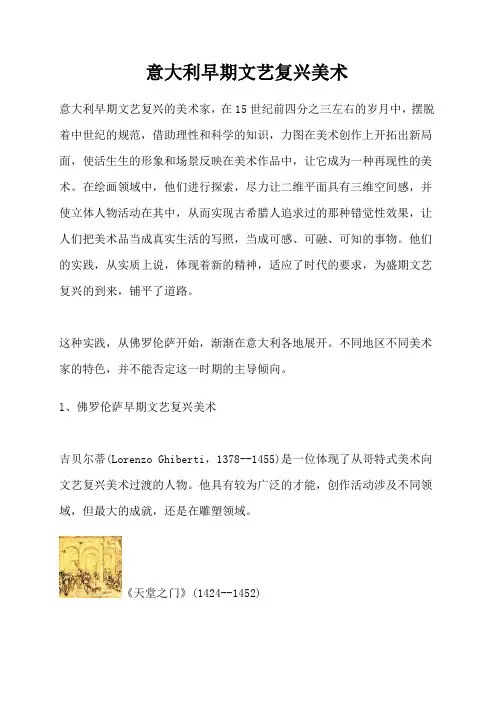 意大利早期文艺复兴美术

意大利早期文艺复兴的美术家，在15世纪前四分之三左右的岁月中，摆脱着中世纪的规范，借助理性和科学的知识，力图在美术创作上开拓出新局面，使活生生的形象和场景反映在美术作品中，让它成为一种再现性的美术。在绘画领域中，他们进行探索，尽力让二维平面具有三维空间感，并使立体人物活动在其中，从而实现古希腊人追求过的那种错觉性效果，让人们把美术品当成真实生活的写照，当成可感、可融、可知的事物。他们的实践，从实质上说，体现着新的精神，适应了时代的要求，为盛期文艺复兴的到来，铺平了道路。

这种实践，从佛罗伦萨开始，渐渐在意大利各地展开。不同地区不同美术家的特色，并不能否定这一时期的主导倾向。

1、佛罗伦萨早期文艺复兴美术

吉贝尔蒂(Lorenzo Ghiberti，1378--1455)是一位体现了从哥特式美术向文艺复兴美术过渡的人物。他具有较为广泛的才能，创作活动涉及不同领域，但最大的成就，还是在雕塑领域。

《天堂之门》(1424--1452)